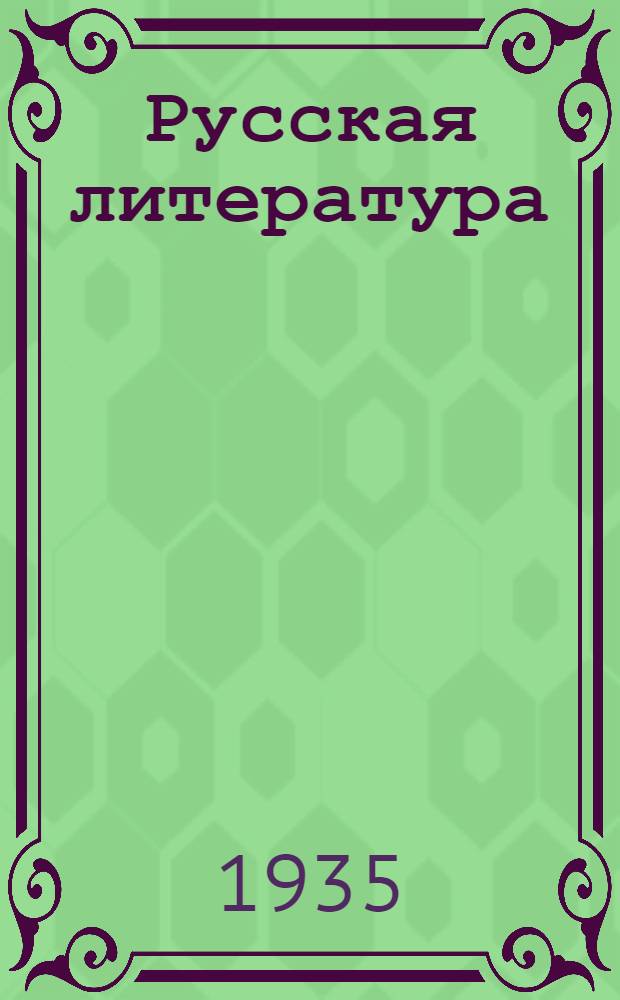 Русская литература

1935